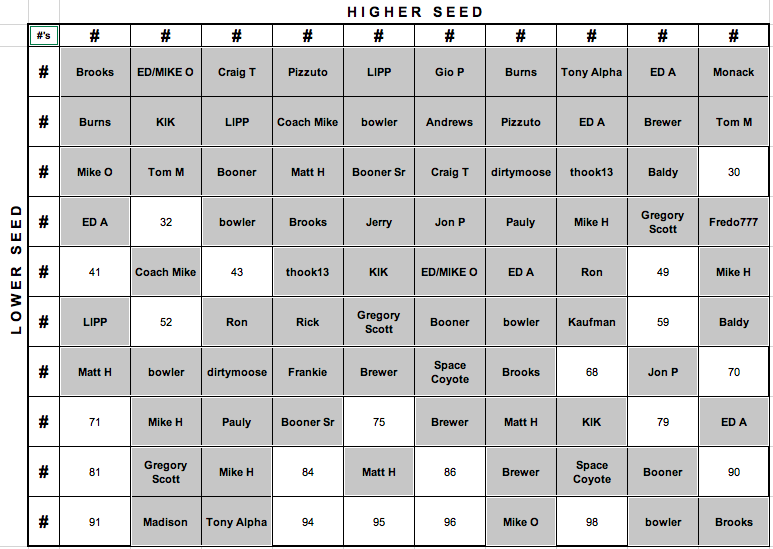 HIGHER SEED

LOWER SEED

| #'s | # | # | # | # | # | # | # | # | # | # |
|---|---|---|---|---|---|---|---|---|---|---|
| # | Brooks | ED/MIKE O | Craig T | Pizzuto | LIPP | Gio P | Burns | Tony Alpha | ED A | Monack |
| # | Burns | KIK | LIPP | Coach Mike | bowler | Andrews | Pizzuto | ED A | Brewer | Tom M |
| # | Mike O | Tom M | Booner | Matt H | Booner Sr | Craig T | dirtymoose | thook13 | Baldy | 30 |
| # | ED A | 32 | bowler | Brooks | Jerry | Jon P | Pauly | Mike H | Gregory Scott | Fredo777 |
| # | 41 | Coach Mike | 43 | thook13 | KIK | ED/MIKE O | ED A | Ron | 49 | Mike H |
| # | LIPP | 52 | Ron | Rick | Gregory Scott | Booner | bowler | Kaufman | 59 | Baldy |
| # | Matt H | bowler | dirtymoose | Frankie | Brewer | Space Coyote | Brooks | 68 | Jon P | 70 |
| # | 71 | Mike H | Pauly | Booner Sr | 75 | Brewer | Matt H | KIK | 79 | ED A |
| # | 81 | Gregory Scott | Mike H | 84 | Matt H | 86 | Brewer | Space Coyote | Booner | 90 |
| # | 91 | Madison | Tony Alpha | 94 | 95 | 96 | Mike O | 98 | bowler | Brooks |